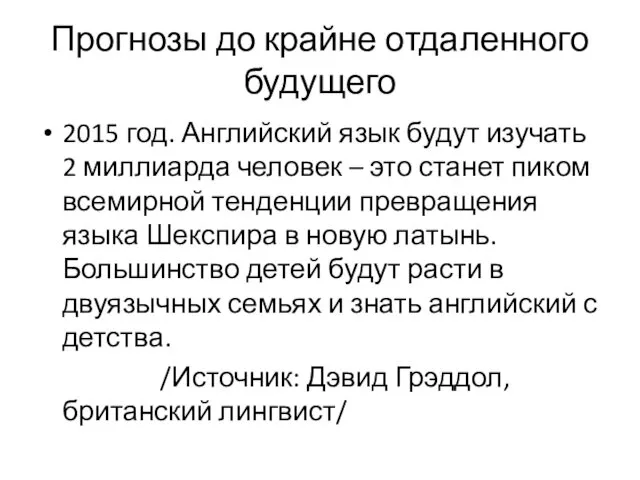 Прогнозы до крайне отдаленного будущего

• 2015 год. Английский язык будут изучать 2 миллиарда человек – это станет пиком всемирной тенденции превращения языка Шекспира в новую латынь. Большинство детей будут расти в двуязычных семьях и знать английский с детства.

/Источник: Дэвид Грэддол, британский лингвист/